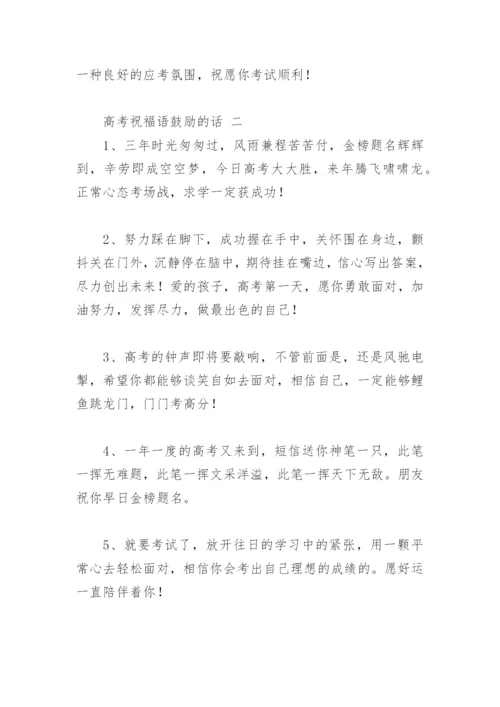 一种良好的应考氛围，祝愿你考试顺利！

高考祝福语鼓励的话 二

1、三年时光匆匆过，风雨兼程苦苦付，金榜题名辉辉到，辛劳即成空空梦，今日高考大大胜，来年腾飞啸啸龙。正常心态考场战，求学一定获成功！

2、努力踩在脚下，成功握在手中，关怀围在身边，颤抖关在门外，沉静停在脑中，期待挂在嘴边，信心写出答案，尽力创出未来！爱的孩子，高考第一天，愿你勇敢面对，加油努力，发挥尽力，做最出色的自己！

3、高考的钟声即将要敲响，不管前面是，还是风驰电掣，希望你都能够谈笑自如去面对，相信自己，一定能够鲤鱼跳龙门，门门考高分！

4、一年一度的高考又来到，短信送你神笔一只，此笔一挥无难题，此笔一挥文采洋溢，此笔一挥天下无敌。朋友祝你早日金榜题名。

5、就要考试了，放开往日的学习中的紧张，用一颗平常心去轻松面对，相信你会考出自己理想的成绩的。愿好运一直陪伴着你！